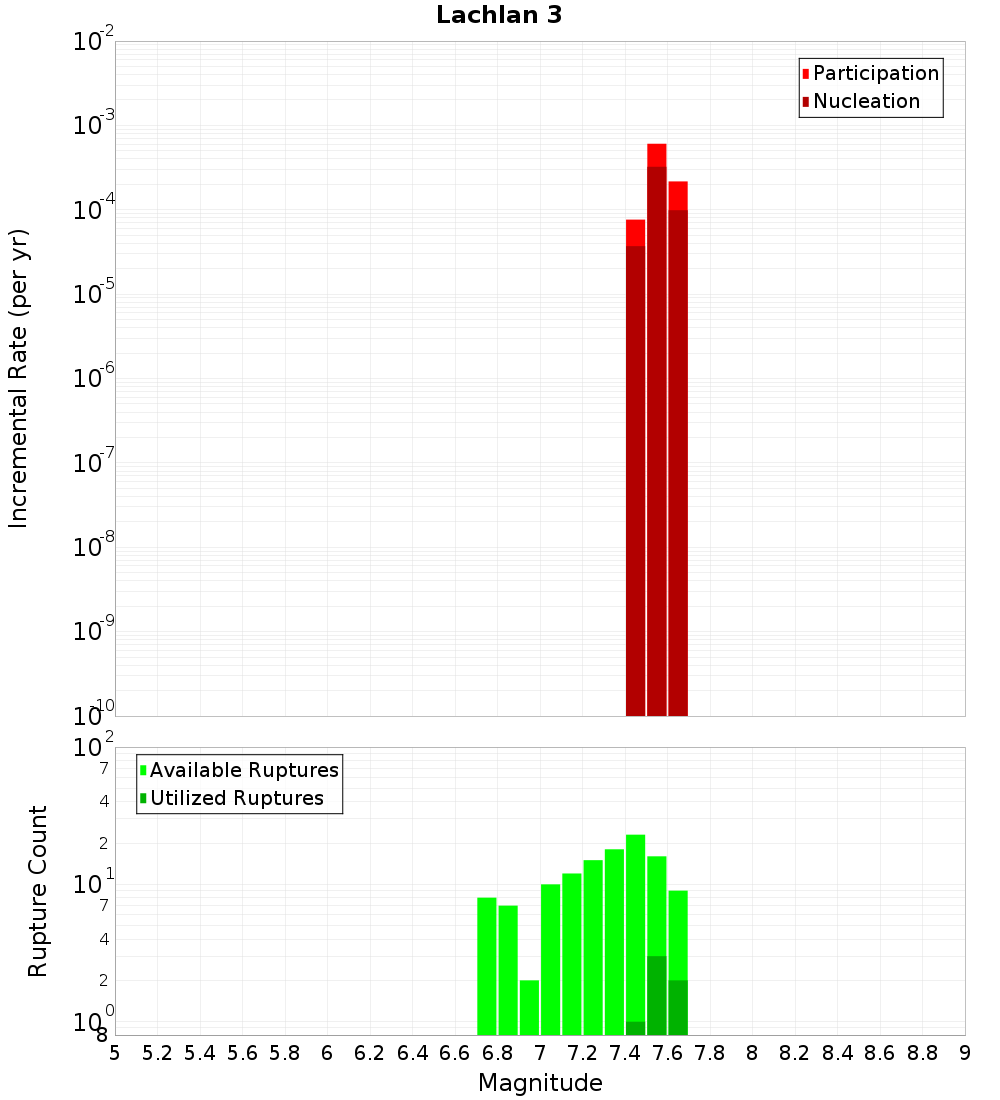 Lachlan 3

Participation
Nucleation

Incremental Rate (per yr)

$10^{-2}$
$10^{-3}$
$10^{-4}$
$10^{-5}$
$10^{-6}$
$10^{-7}$
$10^{-8}$
$10^{-9}$
$10^{-10}$

Available Ruptures
Utilized Ruptures

Rupture Count

$10^{2}$
7
4
2
$10^{1}$
7
4
2
$10^{0}$
8

5 5.2 5.4 5.6 5.8 6 6.2 6.4 6.6 6.8 7 7.2 7.4 7.6 7.8 8 8.2 8.4 8.6 8.8 9

Magnitude